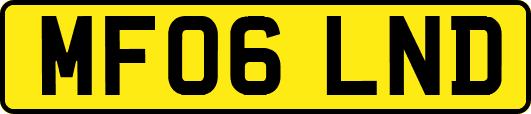 MF06 LND